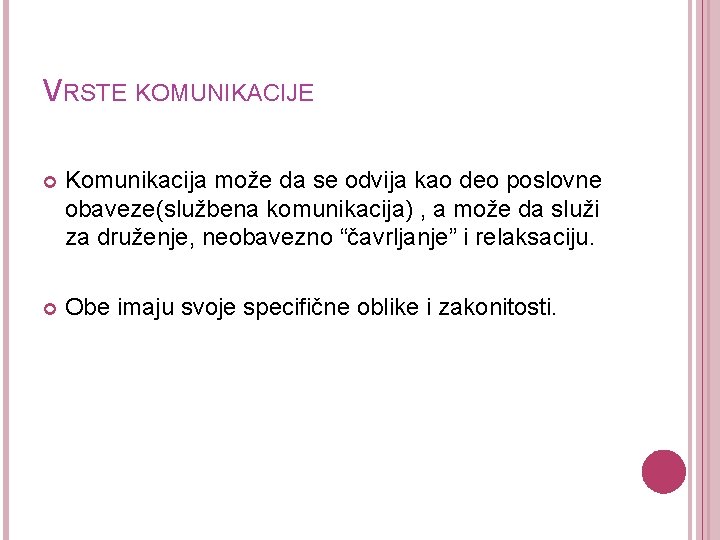 VRSTE KOMUNIKACIJE

• Komunikacija može da se odvija kao deo poslovne obaveze(službena komunikacija) , a može da služi za druženje, neobavezno "čavrljanje" i relaksaciju.

• Obe imaju svoje specifične oblike i zakonitosti.